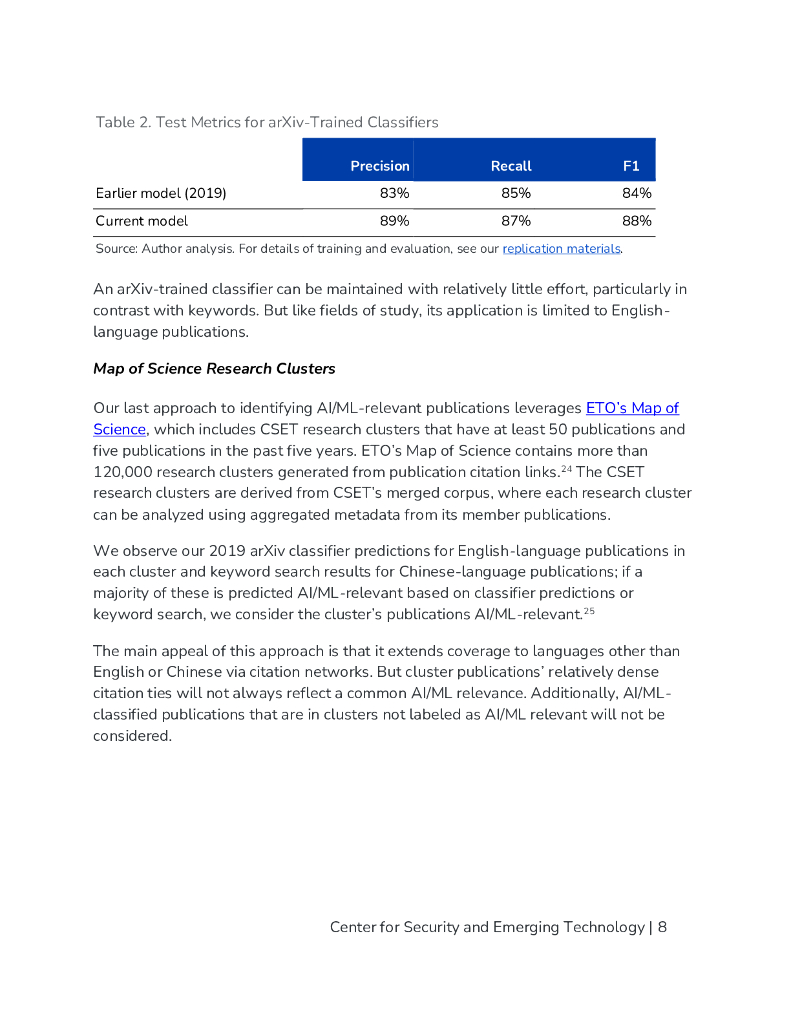 Table 2. Test Metrics for arXiv-Trained Classifiers

| | Precision | Recall | F1 |
|---|---|---|---|
| Earlier model (2019) | 83% | 85% | 84% |
| Current model | 89% | 87% | 88% |

Source: Author analysis. For details of training and evaluation, see our replication materials.

An arXiv-trained classifier can be maintained with relatively little effort, particularly in contrast with keywords. But like fields of study, its application is limited to English-language publications.

Map of Science Research Clusters

Our last approach to identifying AI/ML-relevant publications leverages ETO's Map of Science, which includes CSET research clusters that have at least 50 publications and five publications in the past five years. ETO's Map of Science contains more than 120,000 research clusters generated from publication citation links.$^{24}$ The CSET research clusters are derived from CSET's merged corpus, where each research cluster can be analyzed using aggregated metadata from its member publications.

We observe our 2019 arXiv classifier predictions for English-language publications in each cluster and keyword search results for Chinese-language publications; if a majority of these is predicted AI/ML-relevant based on classifier predictions or keyword search, we consider the cluster's publications AI/ML-relevant.$^{25}$

The main appeal of this approach is that it extends coverage to languages other than English or Chinese via citation networks. But cluster publications' relatively dense citation ties will not always reflect a common AI/ML relevance. Additionally, AI/ML-classified publications that are in clusters not labeled as AI/ML relevant will not be considered.

Center for Security and Emerging Technology | 8